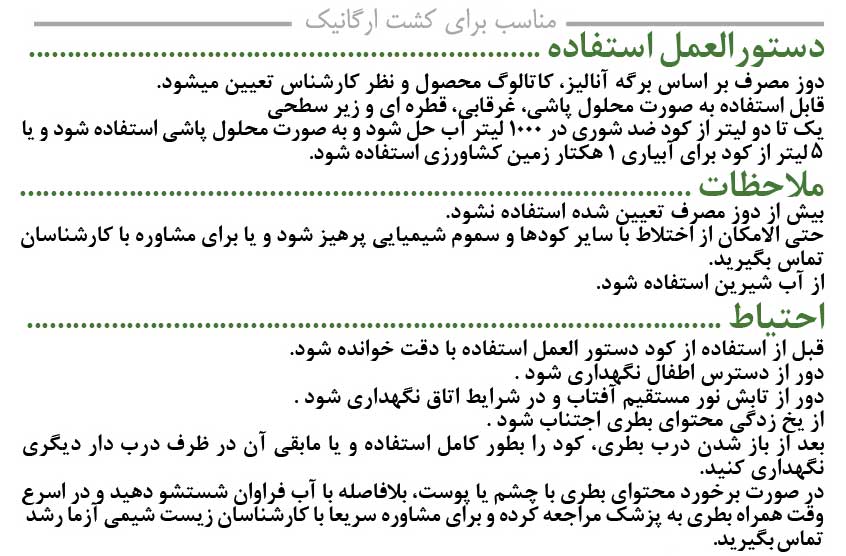 مناسب برای کشت ارگانیک

دستورالعمل استفاده

دوز مصرف بر اساس برگه آنالیز، کاتالوگ محصول و نظر کارشناس تعیین میشود.
قابل استفاده به صورت محلول پاشی، غرقابی، قطره ای و زیر سطحی
یک تا دو لیتر از کود ضد شوری در ۱۰۰۰ لیتر آب حل شود و به صورت محلول پاشی استفاده شود و یا ۵ لیتر از کود برای آبیاری ۱ هکتار زمین کشاورزی استفاده شود.

ملاحظات

بیش از دوز مصرف تعیین شده استفاده نشود.
حتی الامکان از اختلاط با سایر کودها و سموم شیمیایی پرهیز شود و یا برای مشاوره با کارشناسان تماس بگیرید.
از آب شیرین استفاده شود.

احتیاط

قبل از استفاده از کود دستور العمل استفاده با دقت خوانده شود.
دور از دسترس اطفال نگهداری شود .
دور از تابش نور مستقیم آفتاب و در شرایط اتاق نگهداری شود .
از یخ زدگی محتوای بطری اجتناب شود .
بعد از باز شدن درب بطری، کود را بطور کامل استفاده و یا مابقی آن در ظرف درب دار دیگری نگهداری کنید.
در صورت برخورد محتوای بطری با چشم یا پوست، بلافاصله با آب فراوان شستشو دهید و در اسرع وقت همراه بطری به پزشک مراجعه کرده و برای مشاوره سریعا با کارشناسان زیست شیمی آزما رشد تماس بگیرید.